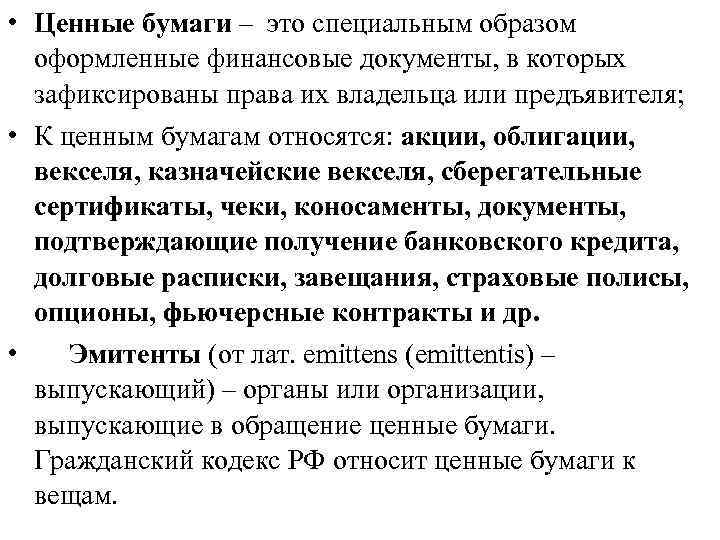 • Ценные бумаги – это специальным образом оформленные финансовые документы, в которых зафиксированы права их владельца или предъявителя;
• К ценным бумагам относятся: акции, облигации, векселя, казначейские векселя, сберегательные сертификаты, чеки, коносаменты, документы, подтверждающие получение банковского кредита, долговые расписки, завещания, страховые полисы, опционы, фьючерсные контракты и др.
• Эмитенты (от лат. emittens (emittentis) – выпускающий) – органы или организации, выпускающие в обращение ценные бумаги. Гражданский кодекс РФ относит ценные бумаги к вещам.